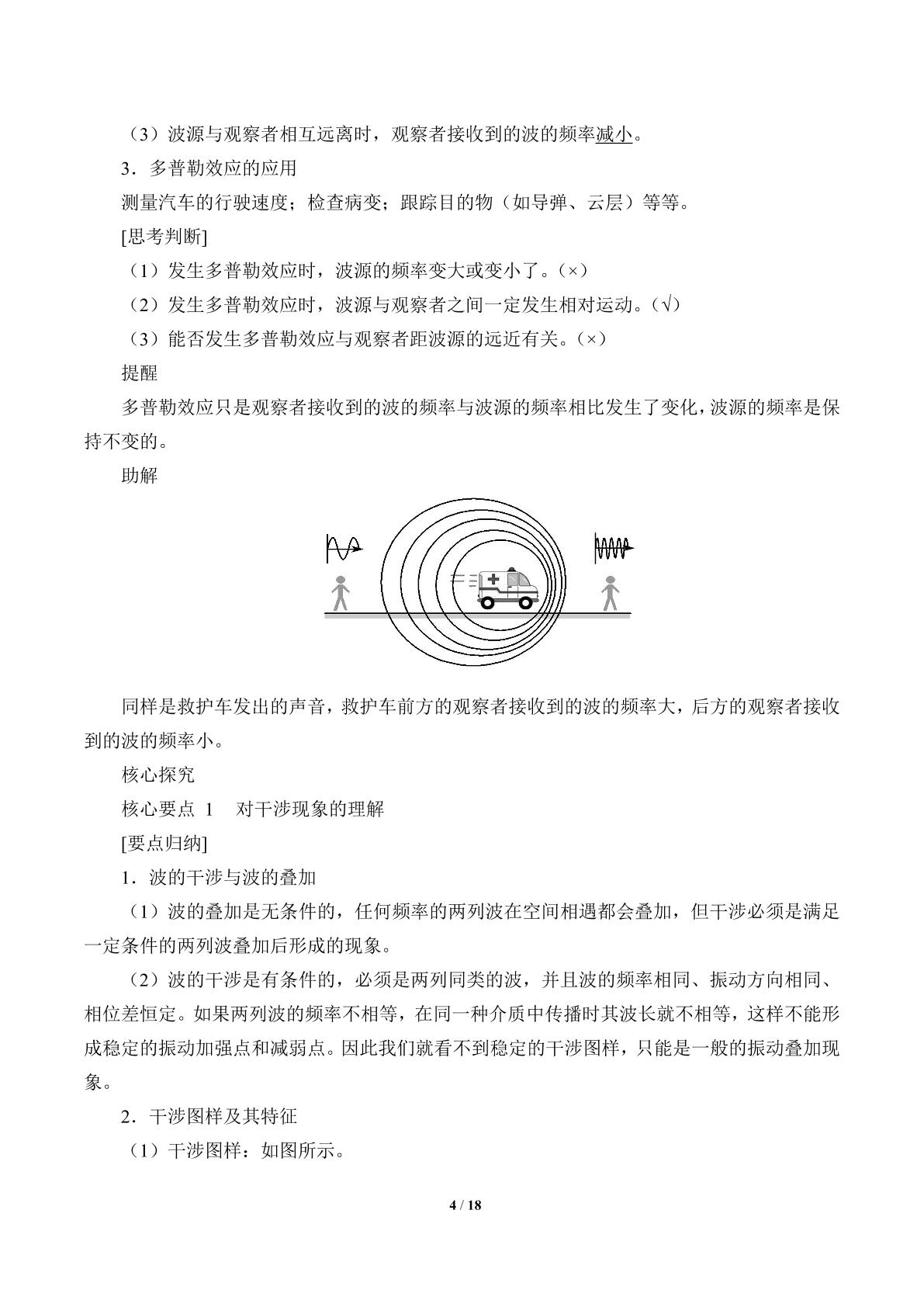 （3）波源与观察者相互远离时，观察者接收到的波的频率减小。

3．多普勒效应的应用

测量汽车的行驶速度；检查病变；跟踪目的物（如导弹、云层）等等。

[思考判断]

（1）发生多普勒效应时，波源的频率变大或变小了。（×）

（2）发生多普勒效应时，波源与观察者之间一定发生相对运动。（√）

（3）能否发生多普勒效应与观察者距波源的远近有关。（×）

提醒

多普勒效应只是观察者接收到的波的频率与波源的频率相比发生了变化，波源的频率是保持不变的。

助解

同样是救护车发出的声音，救护车前方的观察者接收到的波的频率大，后方的观察者接收到的波的频率小。

核心探究

核心要点 1　对干涉现象的理解

[要点归纳]

1．波的干涉与波的叠加

（1）波的叠加是无条件的，任何频率的两列波在空间相遇都会叠加，但干涉必须是满足一定条件的两列波叠加后形成的现象。

（2）波的干涉是有条件的，必须是两列同类的波，并且波的频率相同、振动方向相同、相位差恒定。如果两列波的频率不相等，在同一种介质中传播时其波长就不相等，这样不能形成稳定的振动加强点和减弱点。因此我们就看不到稳定的干涉图样，只能是一般的振动叠加现象。

2．干涉图样及其特征

（1）干涉图样：如图所示。

4 / 18